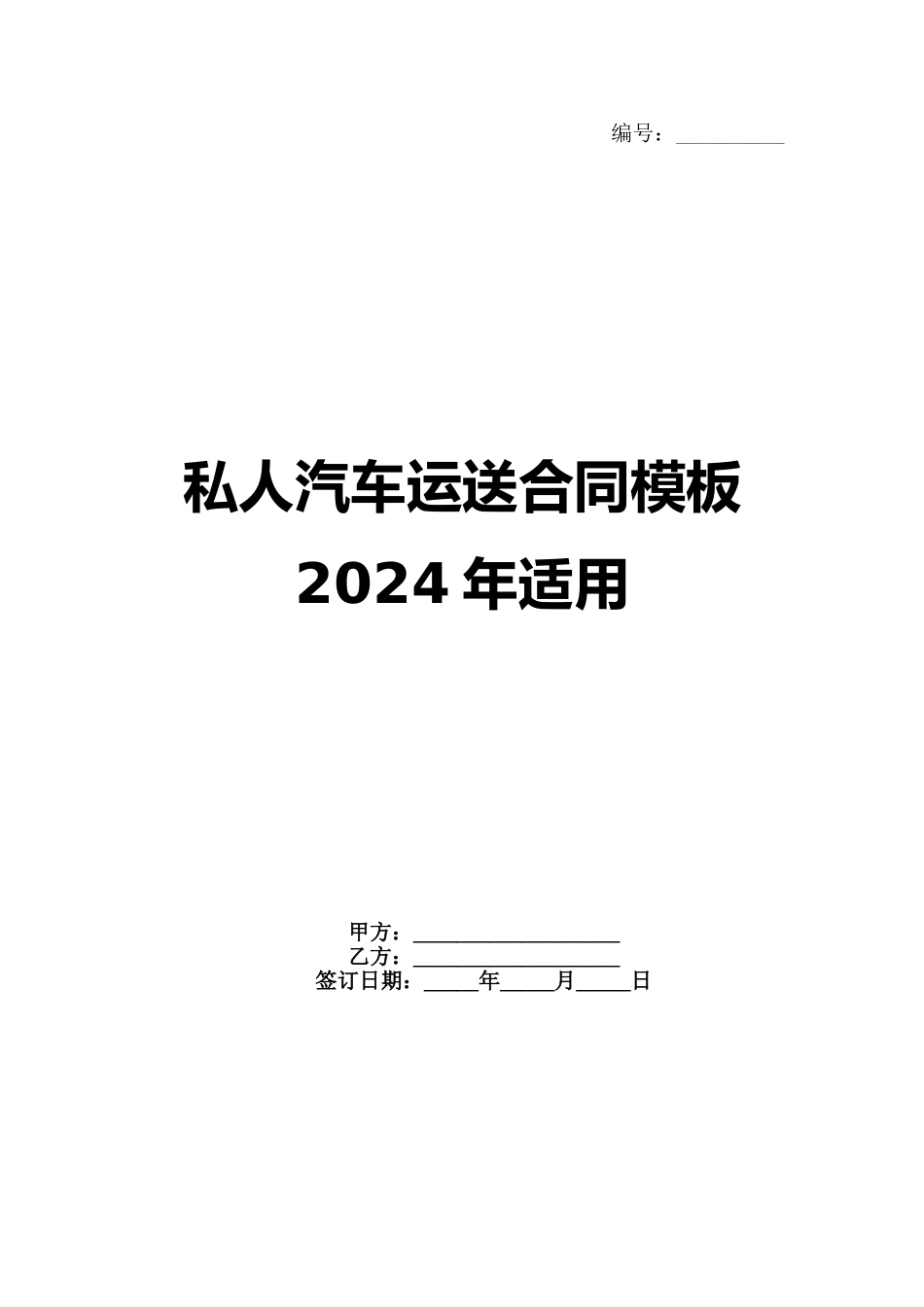 编号：__________

私人汽车运送合同模板 2024 年适用

甲方：__________________
乙方：__________________
签订日期：_____年_____月_____日